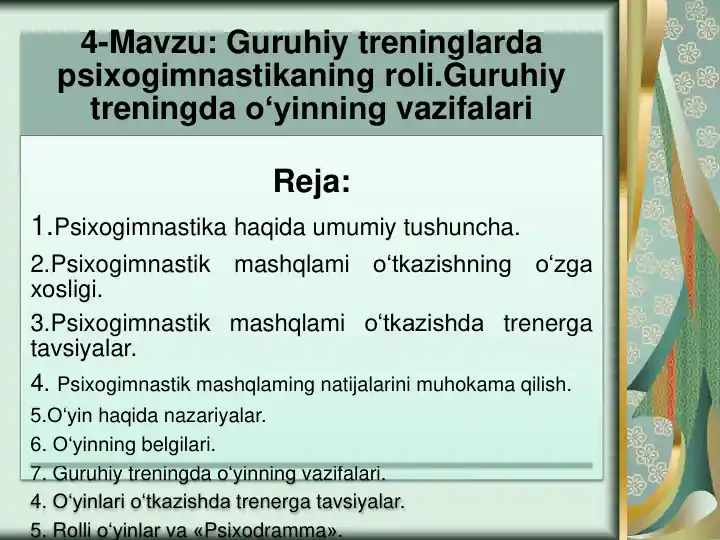 4-Mavzu: Guruhiy treninglarda psixogimnastikaning roli.Guruhiy treningda o‘yinning vazifalari

Reja:

1.Psixogimnastika haqida umumiy tushuncha.

2.Psixogimnastik mashqlami o‘tkazishning o‘zga xosligi.

3.Psixogimnastik mashqlami o‘tkazishda trenerga tavsiyalar.

4. Psixogimnastik mashqlaming natijalarini muhokama qilish.

5.O‘yin haqida nazariyalar.

6. O‘yinning belgilari.

7. Guruhiy treningda o‘yinning vazifalari.

4. O‘yinlari o‘tkazishda trenerga tavsiyalar.

5. Rolli o‘yinlar va «Psixodramma».